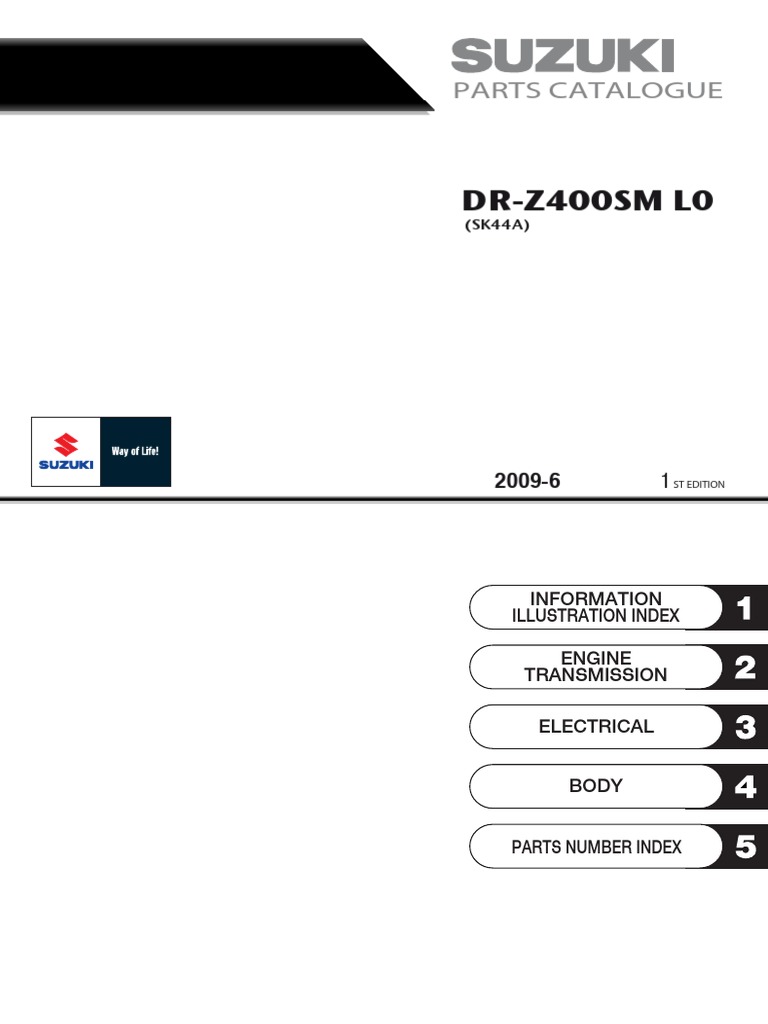 SUZUKI
PARTS CATALOGUE

DR-Z400SM L0
(SK44A)

SUZUKI
Way of Life!

2009-6

1 ST EDITION

INFORMATION
ILLUSTRATION INDEX
1

ENGINE
TRANSMISSION
2

ELECTRICAL
3

BODY
4

PARTS NUMBER INDEX
5